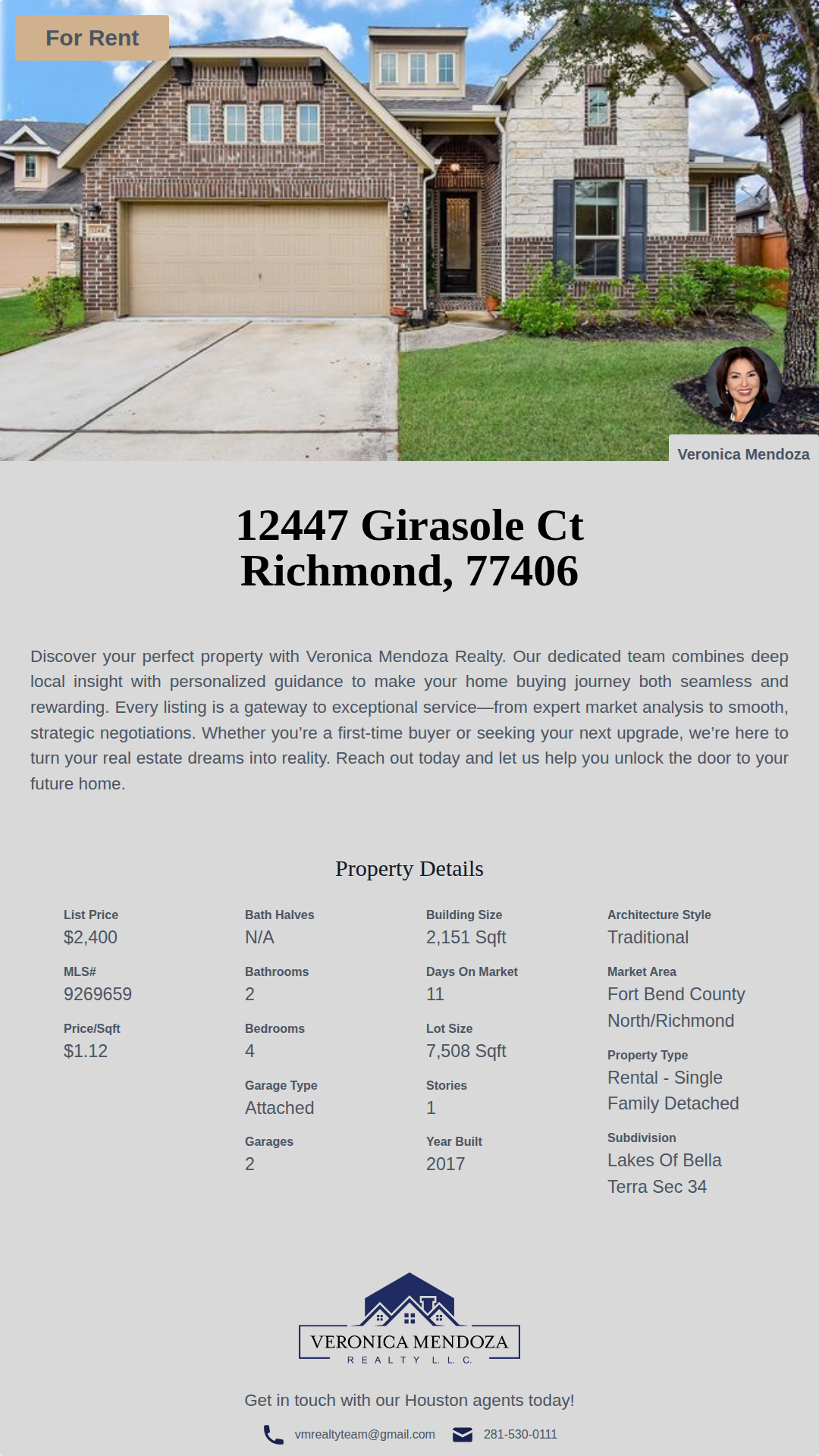 For Rent

Veronica Mendoza

12447 Girasole Ct
Richmond, 77406

Discover your perfect property with Veronica Mendoza Realty. Our dedicated team combines deep local insight with personalized guidance to make your home buying journey both seamless and rewarding. Every listing is a gateway to exceptional service—from expert market analysis to smooth, strategic negotiations. Whether you're a first-time buyer or seeking your next upgrade, we're here to turn your real estate dreams into reality. Reach out today and let us help you unlock the door to your future home.

Property Details

List Price
$2,400

MLS#
9269659

Price/Sqft
$1.12

Bath Halves
N/A

Bathrooms
2

Bedrooms
4

Garage Type
Attached

Garages
2

Building Size
2,151 Sqft

Days On Market
11

Lot Size
7,508 Sqft

Stories
1

Year Built
2017

Architecture Style
Traditional

Market Area
Fort Bend County North/Richmond

Property Type
Rental - Single Family Detached

Subdivision
Lakes Of Bella Terra Sec 34

VERONICA MENDOZA
REALTY L.L.C.

Get in touch with our Houston agents today!

vmrealtyteam@gmail.com 281-530-0111